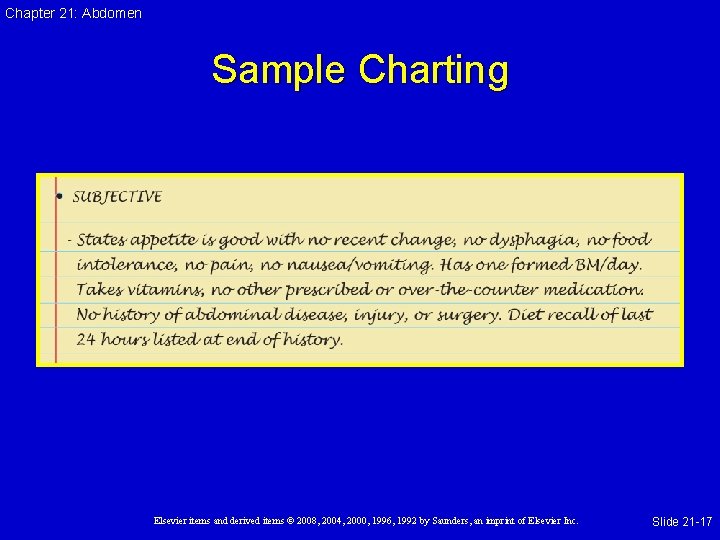 Chapter 21: Abdomen

Sample Charting

• SUBJECTIVE

- States appetite is good with no recent change, no dysphagia, no food intolerance, no pain, no nausea/vomiting. Has one formed BM/day. Takes vitamins, no other prescribed or over-the-counter medication. No history of abdominal disease, injury, or surgery. Diet recall of last 24 hours listed at end of history.

Elsevier items and derived items © 2008, 2004, 2000, 1996, 1992 by Saunders, an imprint of Elsevier Inc.

Slide 21-17